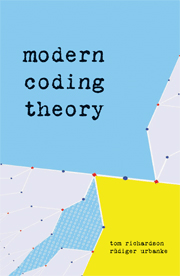 modern coding theory

tom richardson
rüdiger urbanke